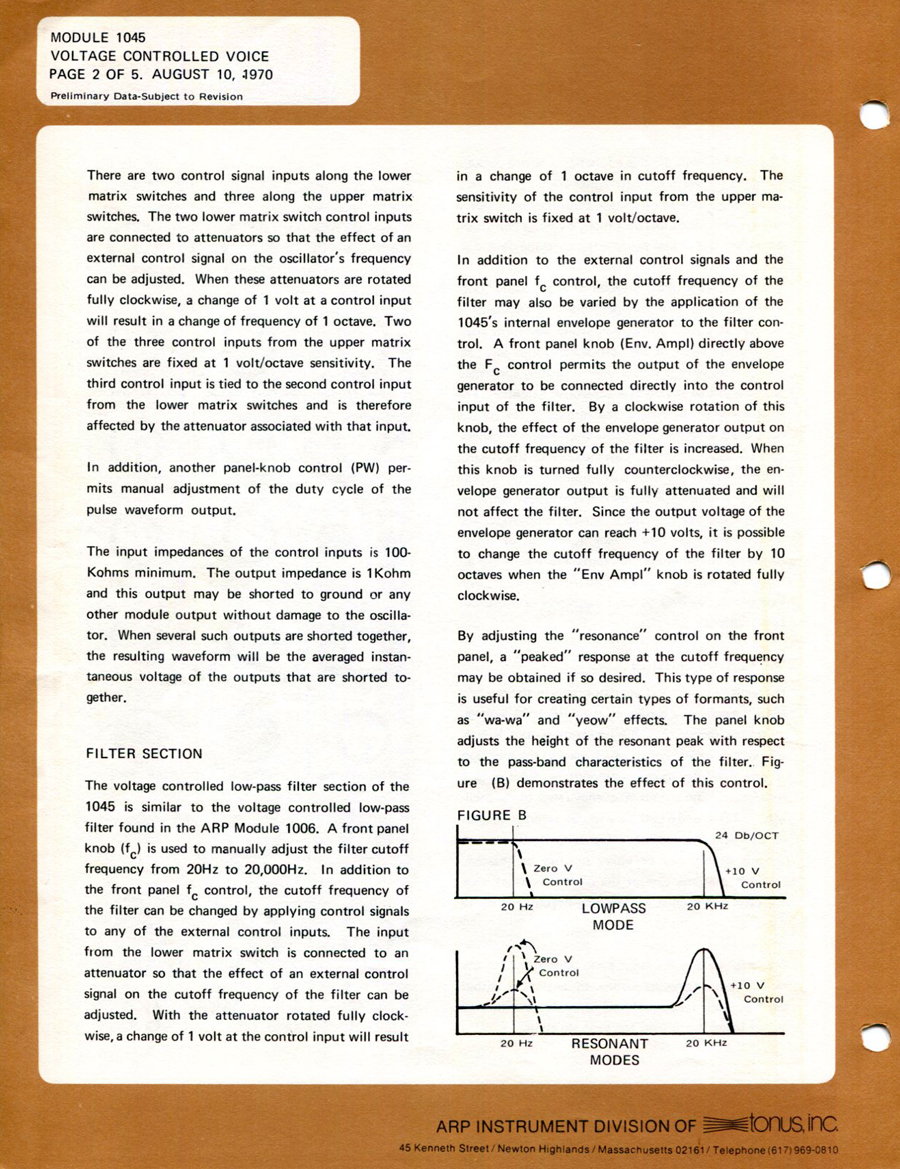 MODULE 1045
VOLTAGE CONTROLLED VOICE
PAGE 2 OF 5. AUGUST 10, 1970
Preliminary Data-Subject to Revision

There are two control signal inputs along the lower matrix switches and three along the upper matrix switches. The two lower matrix switch control inputs are connected to attenuators so that the effect of an external control signal on the oscillator's frequency can be adjusted. When these attenuators are rotated fully clockwise, a change of 1 volt at a control input will result in a change of frequency of 1 octave. Two of the three control inputs from the upper matrix switches are fixed at 1 volt/octave sensitivity. The third control input is tied to the second control input from the lower matrix switches and is therefore affected by the attenuator associated with that input.

In addition, another panel-knob control (PW) permits manual adjustment of the duty cycle of the pulse waveform output.

The input impedances of the control inputs is 100-Kohms minimum. The output impedance is 1Kohm and this output may be shorted to ground or any other module output without damage to the oscillator. When several such outputs are shorted together, the resulting waveform will be the averaged instantaneous voltage of the outputs that are shorted together.

FILTER SECTION

The voltage controlled low-pass filter section of the 1045 is similar to the voltage controlled low-pass filter found in the ARP Module 1006. A front panel knob ($f_c$) is used to manually adjust the filter cutoff frequency from 20Hz to 20,000Hz. In addition to the front panel $f_c$ control, the cutoff frequency of the filter can be changed by applying control signals to any of the external control inputs. The input from the lower matrix switch is connected to an attenuator so that the effect of an external control signal on the cutoff frequency of the filter can be adjusted. With the attenuator rotated fully clockwise, a change of 1 volt at the control input will result in a change of 1 octave in cutoff frequency. The sensitivity of the control input from the upper matrix switch is fixed at 1 volt/octave.

In addition to the external control signals and the front panel $f_c$ control, the cutoff frequency of the filter may also be varied by the application of the 1045's internal envelope generator to the filter control. A front panel knob (Env. Ampl) directly above the $F_c$ control permits the output of the envelope generator to be connected directly into the control input of the filter. By a clockwise rotation of this knob, the effect of the envelope generator output on the cutoff frequency of the filter is increased. When this knob is turned fully counterclockwise, the envelope generator output is fully attenuated and will not affect the filter. Since the output voltage of the envelope generator can reach +10 volts, it is possible to change the cutoff frequency of the filter by 10 octaves when the "Env Ampl" knob is rotated fully clockwise.

By adjusting the "resonance" control on the front panel, a "peaked" response at the cutoff frequency may be obtained if so desired. This type of response is useful for creating certain types of formants, such as "wa-wa" and "yeow" effects. The panel knob adjusts the height of the resonant peak with respect to the pass-band characteristics of the filter. Figure (B) demonstrates the effect of this control.

FIGURE B

24 Db/OCT
Zero V
Control
+10 V
Control
20 Hz
LOWPASS
MODE
20 KHz

Zero V
Control
+10 V
Control
20 Hz
RESONANT
MODES
20 KHz

ARP INSTRUMENT DIVISION OF tonus, inc.
45 Kenneth Street / Newton Highlands / Massachusetts 02161 / Telephone (617) 969-0810